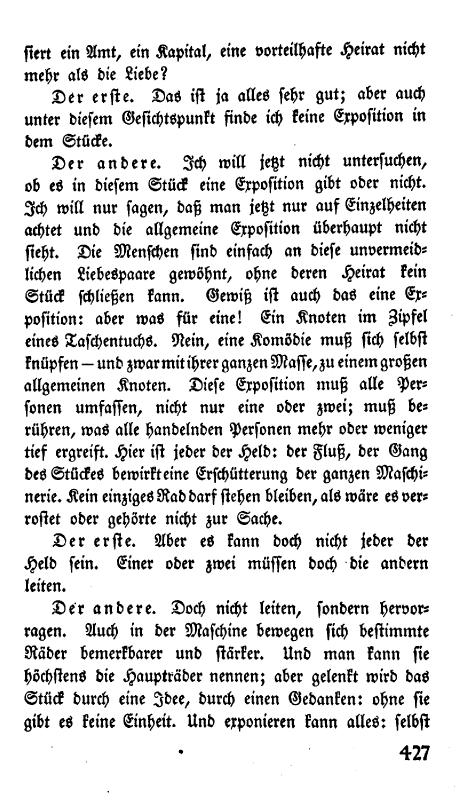 siert ein Amt, ein Kapital, eine vorteilhafte Heirat nicht mehr als die Liebe?

Der erste. Das ist ja alles sehr gut; aber auch unter diesem Gesichtspunkt finde ich keine Exposition in dem Stücke.

Der andere. Ich will jetzt nicht untersuchen, ob es in diesem Stück eine Exposition gibt oder nicht. Ich will nur sagen, daß man jetzt nur auf Einzelheiten achtet und die allgemeine Exposition überhaupt nicht sieht. Die Menschen sind einfach an diese unvermeidlichen Liebespaare gewöhnt, ohne deren Heirat kein Stück schließen kann. Gewiß ist auch das eine Exposition: aber was für eine! Ein Knoten im Zipfel eines Taschentuchs. Nein, eine Komödie muß sich selbst knüpfen — und zwar mit ihrer ganzen Masse, zu einem großen allgemeinen Knoten. Diese Exposition muß alle Personen umfassen, nicht nur eine oder zwei; muß berühren, was alle handelnden Personen mehr oder weniger tief ergreift. Hier ist jeder der Held: der Fluß, der Gang des Stückes bewirkt eine Erschütterung der ganzen Maschinerie. Kein einziges Rad darf stehen bleiben, als wäre es verrostet oder gehörte nicht zur Sache.

Der erste. Aber es kann doch nicht jeder der Held sein. Einer oder zwei müssen doch die andern leiten.

Der andere. Doch nicht leiten, sondern hervorragen. Auch in der Maschine bewegen sich bestimmte Räder bemerkbarer und stärker. Und man kann sie höchstens die Haupträder nennen; aber gelenkt wird das Stück durch eine Idee, durch einen Gedanken: ohne sie gibt es keine Einheit. Und exponieren kann alles: selbst

427